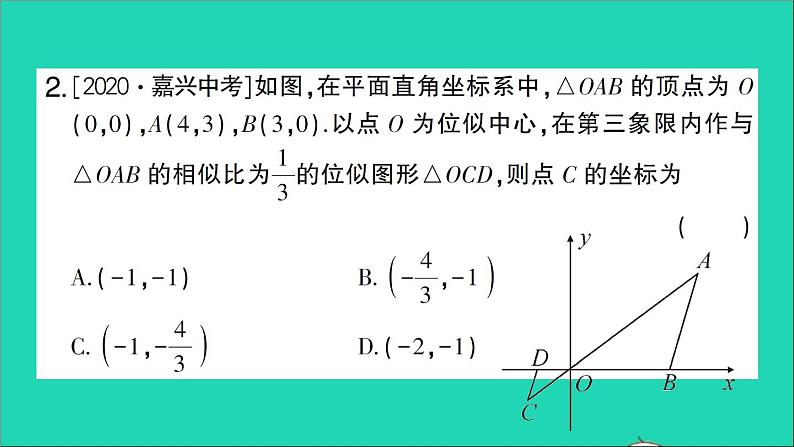 2.[2020·嘉兴中考]如图,在平面直角坐标系中,$\triangle OAB$的顶点为$O(0,0)$,$A(4,3)$,$B(3,0)$.以点$O$为位似中心,在第三象限内作与$\triangle OAB$的相似比为$\frac{1}{3}$的位似图形$\triangle OCD$,则点$C$的坐标为 ( )

A.$(-1,-1)$ B.$\left(-\frac{4}{3},-1\right)$

C.$\left(-1,-\frac{4}{3}\right)$ D.$(-2,-1)$

y
A
D
O
B
x
C